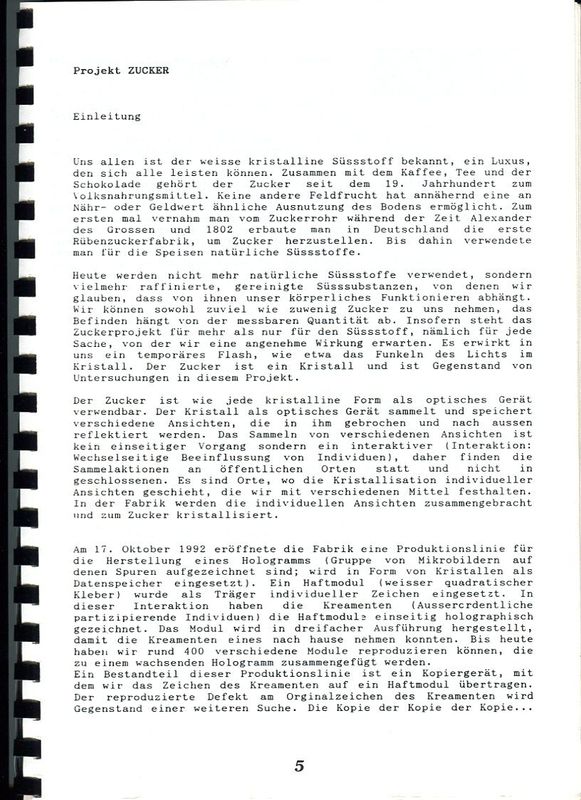 Projekt ZUCKER

Einleitung

Uns allen ist der weisse kristalline Süssstoff bekannt, ein Luxus, den sich alle leisten können. Zusammen mit dem Kaffee, Tee und der Schokolade gehört der Zucker seit dem 19. Jahrhundert zum Volksnahrungsmittel. Keine andere Feldfrucht hat annähernd eine an Nähr- oder Geldwert ähnliche Ausnutzung des Bodens ermöglicht. Zum ersten mal vernahm man vom Zuckerrohr während der Zeit Alexander des Grossen und 1802 erbaute man in Deutschland die erste Rübenzuckerfabrik, um Zucker herzustellen. Bis dahin verwendete man für die Speisen natürliche Süssstoffe.

Heute werden nicht mehr natürliche Süssstoffe verwendet, sondern vielmehr raffinierte, gereinigte Süsssubstanzen, von denen wir glauben, dass von ihnen unser körperliches Funktionieren abhängt. Wir können sowohl zuviel wie zuwenig Zucker zu uns nehmen, das Befinden hängt von der messbaren Quantität ab. Insofern steht das Zuckerprojekt für mehr als nur für den Süsstoff, nämlich für jede Sache, von der wir eine angenehme Wirkung erwarten. Es erwirkt in uns ein temporäres Flash, wie etwa das Funkeln des Lichts im Kristall. Der Zucker ist ein Kristall und ist Gegenstand von Untersuchungen in diesem Projekt.

Der Zucker ist wie jede kristalline Form als optisches Gerät verwendbar. Der Kristall als optisches Gerät sammelt und speichert verschiedene Ansichten, die in ihm gebrochen und nach aussen reflektiert werden. Das Sammeln von verschiedenen Ansichten ist kein einseitiger Vorgang sondern ein interaktiver (Interaktion: Wechselseitige Beeinflussung von Individuen), daher finden die Sammelaktionen an öffentlichen Orten statt und nicht in geschlossenen. Es sind Orte, wo die Kristallisation individueller Ansichten geschieht, die wir mit verschiedenen Mittel festhalten. In der Fabrik werden die individuellen Ansichten zusammengebracht und zum Zucker kristallisiert.

Am 17. Oktober 1992 eröffnete die Fabrik eine Produktionslinie für die Herstellung eines Hologramms (Gruppe von Mikrobildern auf denen Spuren aufgezeichnet sind; wird in Form von Kristallen als Datenspeicher eingesetzt). Ein Haftmodul (weisser quadratischer Kleber) wurde als Träger individueller Zeichen eingesetzt. In dieser Interaktion haben die Kreamenten (Ausserordentliche partizipierende Individuen) die Haftmodule einseitig holographisch gezeichnet. Das Modul wird in dreifacher Ausführung hergestellt, damit die Kreamenten eines nach hause nehmen konnten. Bis heute haben wir rund 400 verschiedene Module reproduzieren können, die zu einem wachsenden Hologramm zusammengefügt werden.
Ein Bestandteil dieser Produktionslinie ist ein Kopiergerät, mit dem wir das Zeichen des Kreamenten auf ein Haftmodul übertragen. Der reproduzierte Defekt am Orginalzeichen des Kreamenten wird Gegenstand einer weiteren Suche. Die Kopie der Kopie der Kopie...

5